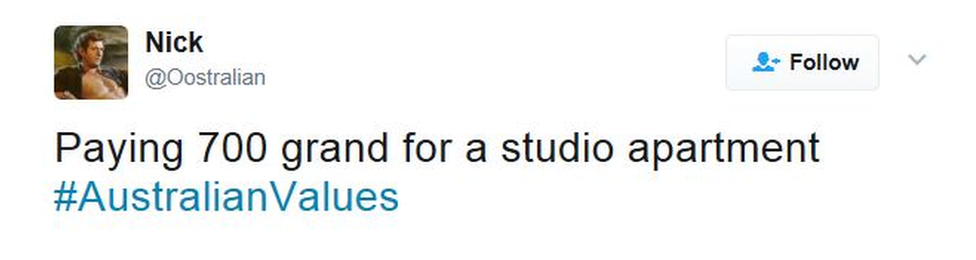 Nick
@Oostralian

Follow

Paying 700 grand for a studio apartment #AustralianValues